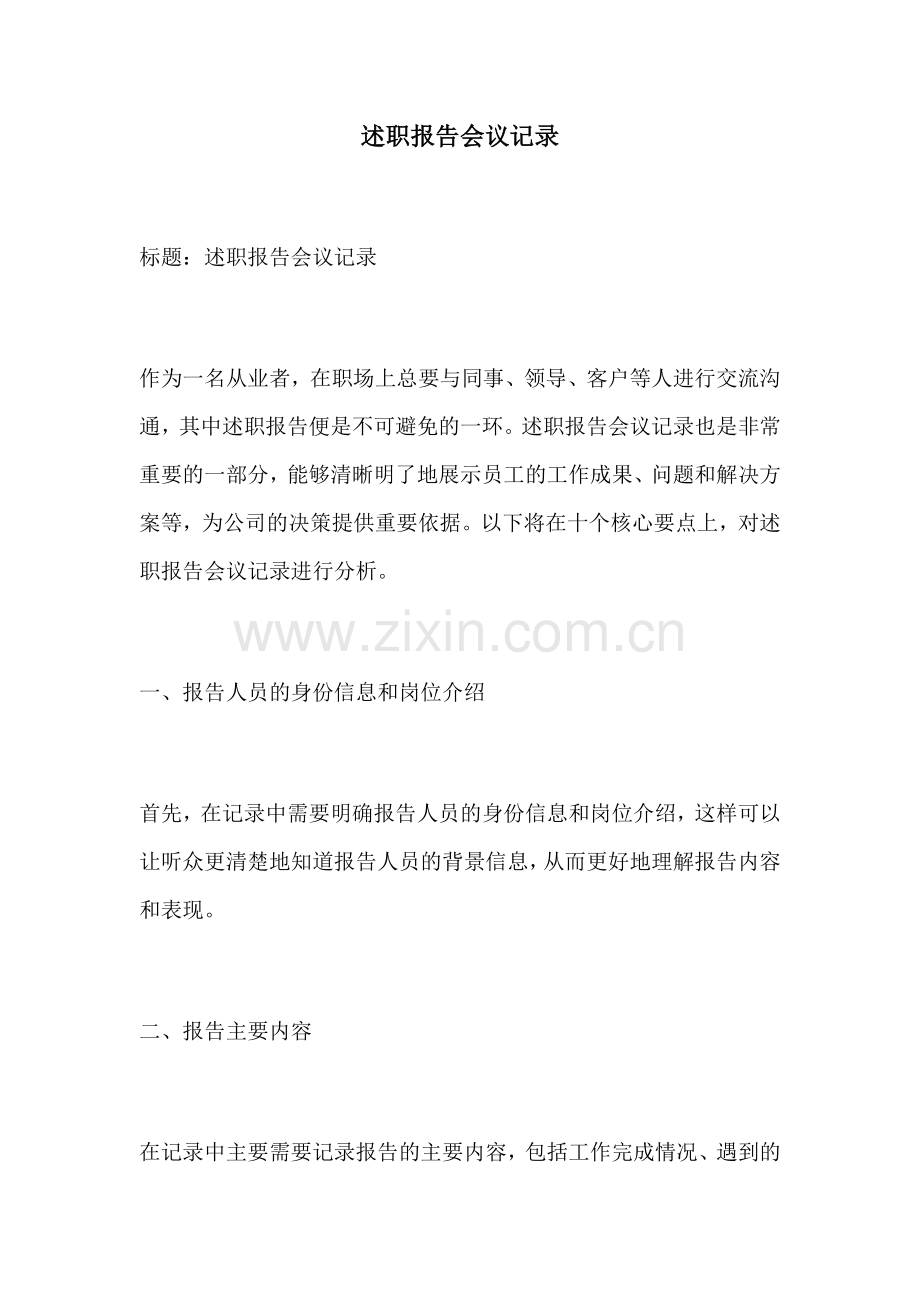 述职报告会议记录

标题：述职报告会议记录

作为一名从业者，在职场上总要与同事、领导、客户等人进行交流沟通，其中述职报告便是不可避免的一环。述职报告会议记录也是非常重要的一部分，能够清晰明了地展示员工的工作成果、问题和解决方案等，为公司的决策提供重要依据。以下将在十个核心要点上，对述职报告会议记录进行分析。

www.zixin.com.cn

一、报告人员的身份信息和岗位介绍

首先，在记录中需要明确报告人员的身份信息和岗位介绍，这样可以让听众更清楚地知道报告人员的背景信息，从而更好地理解报告内容和表现。

二、报告主要内容

在记录中主要需要记录报告的主要内容，包括工作完成情况、遇到的